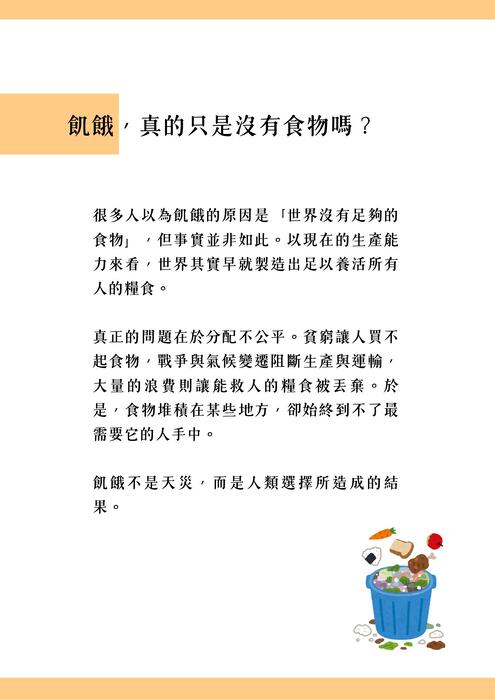 飢餓，真的只是沒有食物嗎？

很多人以為飢餓的原因是「世界沒有足夠的食物」，但事實並非如此。以現在的生產能力來看，世界其實早就製造出足以養活所有人的糧食。

真正的問題在於分配不公平。貧窮讓人買不起食物，戰爭與氣候變遷阻斷生產與運輸，大量的浪費則讓能救人的糧食被丟棄。於是，食物堆積在某些地方，卻始終到不了最需要它的人手中。

飢餓不是天災，而是人類選擇所造成的結果。